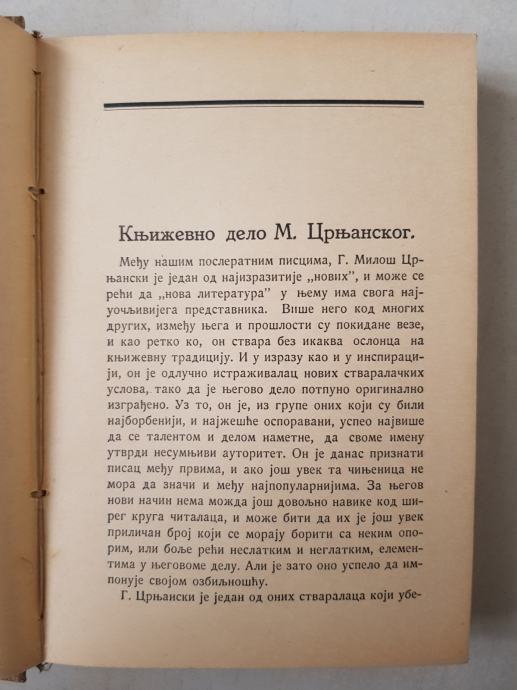 Књижевно дело М. Црњанског.

Међу нашим послератним писцима, Г. Милош Црњански је један од најизразитије „нових", и може се рећи да „нова литература" у њему има свога најуочљивијега представника. Више него код многих других, између њега и прошлости су покидане везе, и као ретко ко, он ствара без икаква ослонца на књижевну традицију. И у изразу као и у инспирацији, он је одлучно истраживалац нових стваралачких услова, тако да је његово дело потпуно оригинално изграђено. Уз то, он је, из групе оних који су били најборбенији, и најжешће оспоравани, успео највише да се талентом и делом наметне, да своме имену утврди несумњиви ауторитет. Он је данас признати писац међу првима, и ако још увек та чињеница не мора да значи и међу најпопуларнијима. За његов нови начин нема можда још довољно навике код ширег круга читалаца, и може бити да их је још увек приличан број који се морају борити са неким опорим, или боље рећи неслатким и неглатким, елементима у његовоме делу. Али је зато оно успело да импонује својом озбиљношћу.

Г. Црњански је један од оних стваралаца који убе-